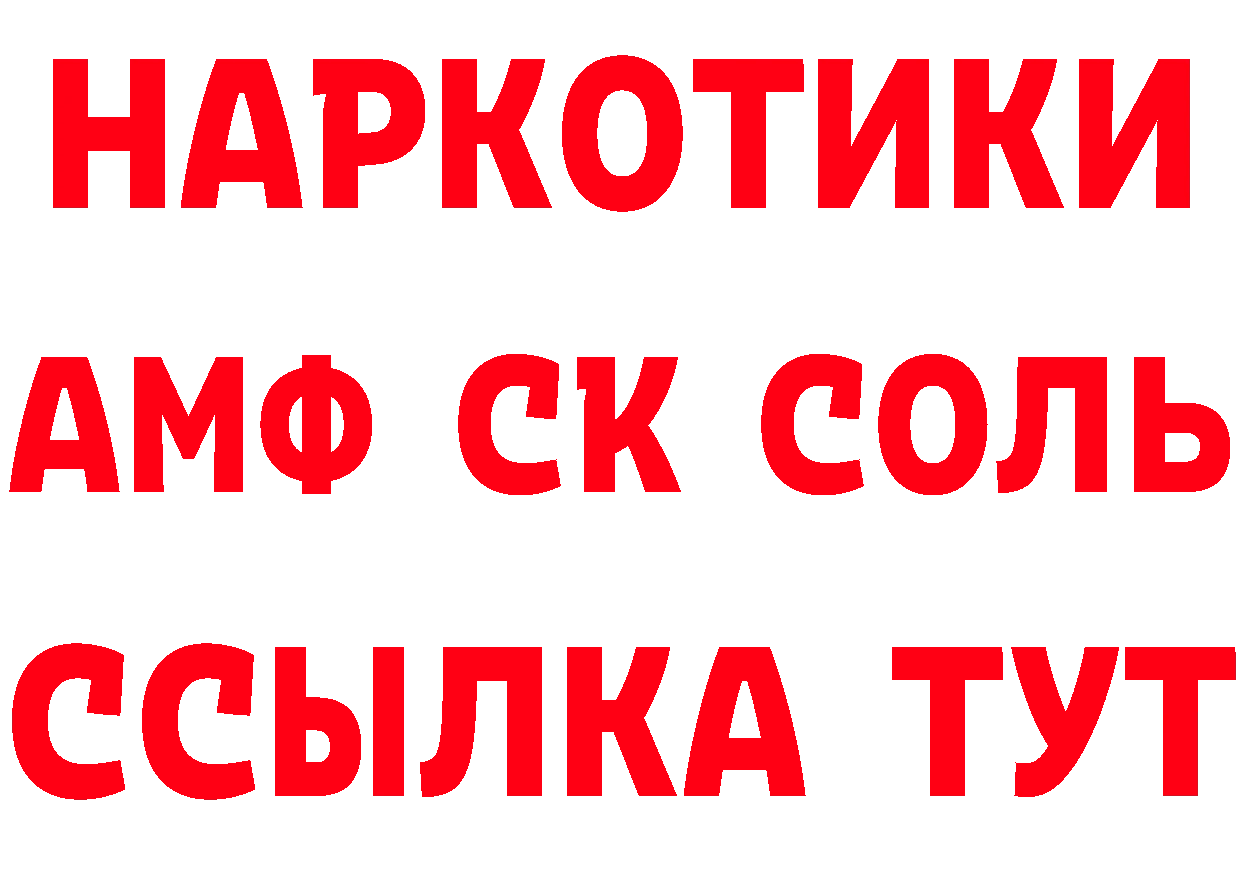 НАРКОТИКИ
АМФ СК СОЛЬ
ССЫЛКА ТУТ